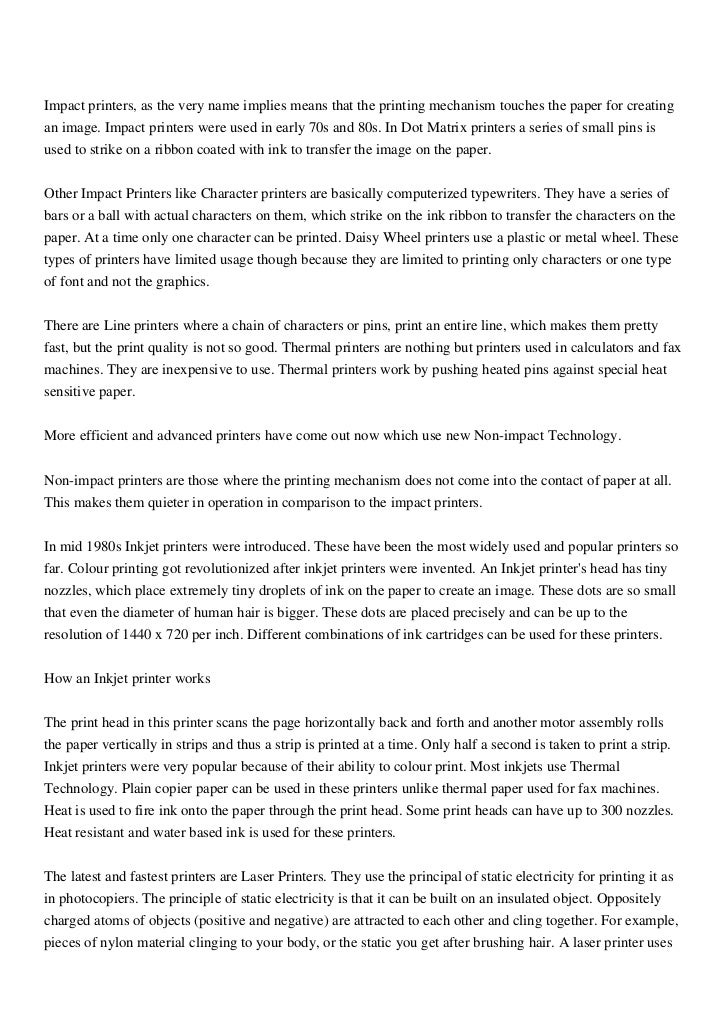 Impact printers, as the very name implies means that the printing mechanism touches the paper for creating an image. Impact printers were used in early 70s and 80s. In Dot Matrix printers a series of small pins is used to strike on a ribbon coated with ink to transfer the image on the paper.

Other Impact Printers like Character printers are basically computerized typewriters. They have a series of bars or a ball with actual characters on them, which strike on the ink ribbon to transfer the characters on the paper. At a time only one character can be printed. Daisy Wheel printers use a plastic or metal wheel. These types of printers have limited usage though because they are limited to printing only characters or one type of font and not the graphics.

There are Line printers where a chain of characters or pins, print an entire line, which makes them pretty fast, but the print quality is not so good. Thermal printers are nothing but printers used in calculators and fax machines. They are inexpensive to use. Thermal printers work by pushing heated pins against special heat sensitive paper.

More efficient and advanced printers have come out now which use new Non-impact Technology.

Non-impact printers are those where the printing mechanism does not come into the contact of paper at all. This makes them quieter in operation in comparison to the impact printers.

In mid 1980s Inkjet printers were introduced. These have been the most widely used and popular printers so far. Colour printing got revolutionized after inkjet printers were invented. An Inkjet printer's head has tiny nozzles, which place extremely tiny droplets of ink on the paper to create an image. These dots are so small that even the diameter of human hair is bigger. These dots are placed precisely and can be up to the resolution of 1440 x 720 per inch. Different combinations of ink cartridges can be used for these printers.

How an Inkjet printer works

The print head in this printer scans the page horizontally back and forth and another motor assembly rolls the paper vertically in strips and thus a strip is printed at a time. Only half a second is taken to print a strip. Inkjet printers were very popular because of their ability to colour print. Most inkjets use Thermal Technology. Plain copier paper can be used in these printers unlike thermal paper used for fax machines. Heat is used to fire ink onto the paper through the print head. Some print heads can have up to 300 nozzles. Heat resistant and water based ink is used for these printers.

The latest and fastest printers are Laser Printers. They use the principal of static electricity for printing it as in photocopiers. The principle of static electricity is that it can be built on an insulated object. Oppositely charged atoms of objects (positive and negative) are attracted to each other and cling together. For example, pieces of nylon material clinging to your body, or the static you get after brushing hair. A laser printer uses